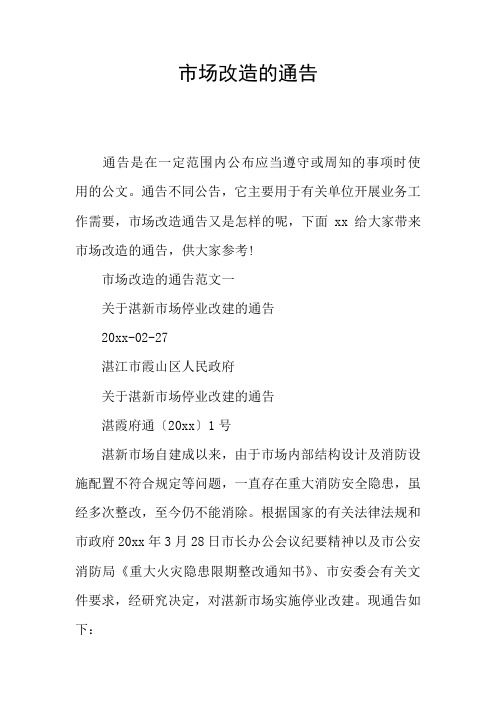 市场改造的通告

通告是在一定范围内公布应当遵守或周知的事项时使用的公文。通告不同公告，它主要用于有关单位开展业务工作需要，市场改造通告又是怎样的呢，下面 xx 给大家带来市场改造的通告，供大家参考!

市场改造的通告范文一

关于湛新市场停业改建的通告

20xx-02-27

湛江市霞山区人民政府

关于湛新市场停业改建的通告

湛霞府通〔20xx〕1 号

湛新市场自建成以来，由于市场内部结构设计及消防设施配置不符合规定等问题，一直存在重大消防安全隐患，虽经多次整改，至今仍不能消除。根据国家的有关法律法规和市政府 20xx 年 3 月 28 日市长办公会议纪要精神以及市公安消防局《重大火灾隐患限期整改通知书》、市安委会有关文件要求，经研究决定，对湛新市场实施停业改建。现通告如下：